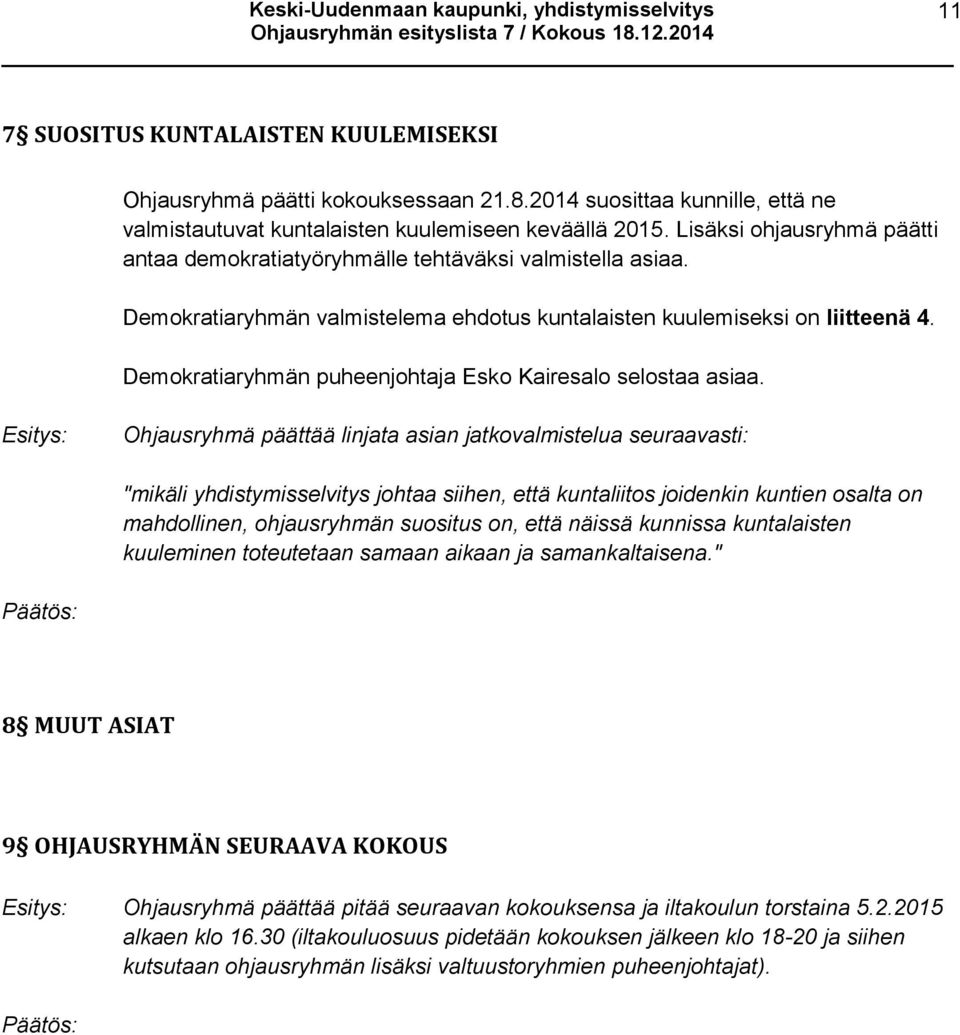 Keski-Uudenmaan kaupunki, yhdistymisselvitys
Ohjausryhmän esityslista 7 / Kokous 18.12.2014

11

7§ SUOSITUS KUNTALAISTEN KUULEMISEKSI

Ohjausryhmä päätti kokouksessaan 21.8.2014 suosittaa kunnille, että ne valmistautuvat kuntalaisten kuulemiseen keväällä 2015. Lisäksi ohjausryhmä päätti antaa demokratiatyöryhmälle tehtäväksi valmistella asiaa.

Demokratiaryhmän valmistelema ehdotus kuntalaisten kuulemiseksi on liitteenä 4.

Demokratiaryhmän puheenjohtaja Esko Kairesalo selostaa asiaa.

Esitys: Ohjausryhmä päättää linjata asian jatkovalmistelua seuraavasti:

"mikäli yhdistymisselvitys johtaa siihen, että kuntaliitos joidenkin kuntien osalta on mahdollinen, ohjausryhmän suositus on, että näissä kunnissa kuntalaisten kuuleminen toteutetaan samaan aikaan ja samankaltaisena."

Päätös:

8§ MUUT ASIAT

9§ OHJAUSRYHMÄN SEURAAVA KOKOUS

Esitys: Ohjausryhmä päättää pitää seuraavan kokouksensa ja iltakoulun torstaina 5.2.2015 alkaen klo 16.30 (iltakouluosuus pidetään kokouksen jälkeen klo 18-20 ja siihen kutsutaan ohjausryhmän lisäksi valtuustoryhmien puheenjohtajat).

Päätös: